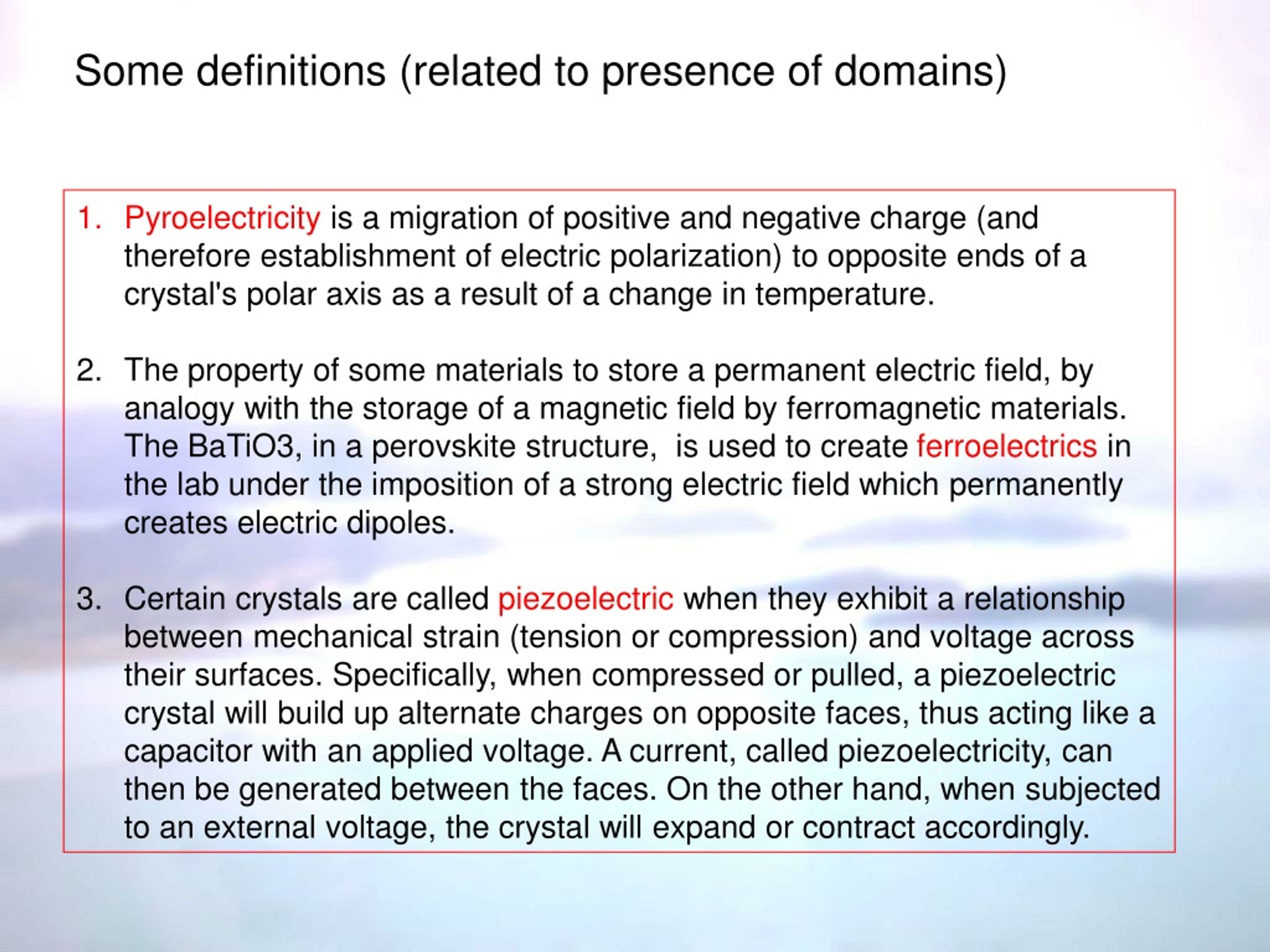 Some definitions (related to presence of domains)

1. Pyroelectricity is a migration of positive and negative charge (and therefore establishment of electric polarization) to opposite ends of a crystal's polar axis as a result of a change in temperature.

2. The property of some materials to store a permanent electric field, by analogy with the storage of a magnetic field by ferromagnetic materials. The BaTiO3, in a perovskite structure, is used to create ferroelectrics in the lab under the imposition of a strong electric field which permanently creates electric dipoles.

3. Certain crystals are called piezoelectric when they exhibit a relationship between mechanical strain (tension or compression) and voltage across their surfaces. Specifically, when compressed or pulled, a piezoelectric crystal will build up alternate charges on opposite faces, thus acting like a capacitor with an applied voltage. A current, called piezoelectricity, can then be generated between the faces. On the other hand, when subjected to an external voltage, the crystal will expand or contract accordingly.